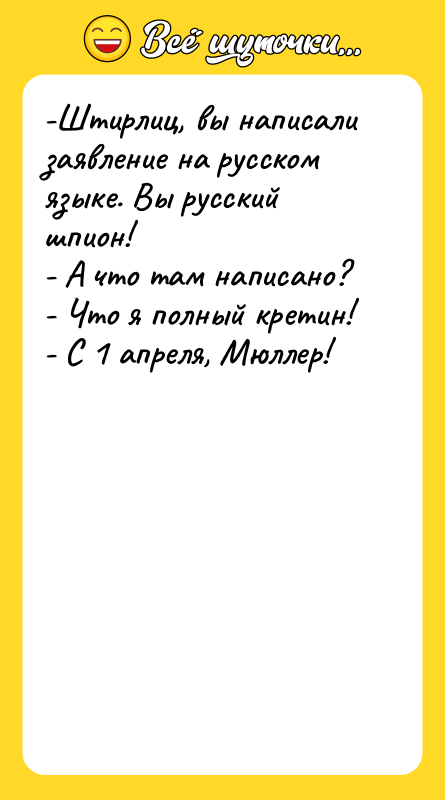 Всё шуточки...

-Штирлиц, вы написали заявление на русском языке. Вы русский шпион!
- А что там написано?
- Что я полный кретин!
- С 1 апреля, Мюллер!